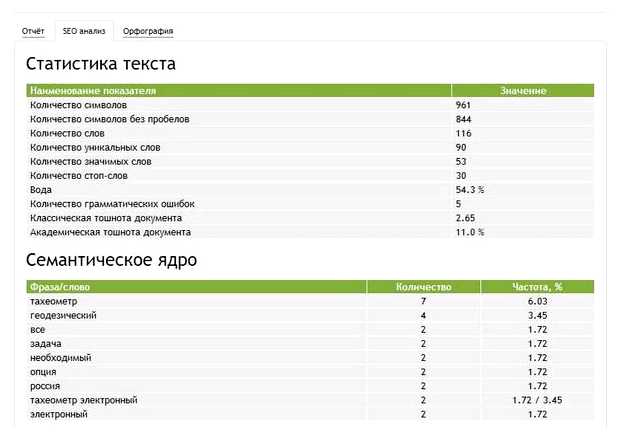 Отчёт SEO анализ Орфография

Статистика текста

| Наименование показателя | Значение |
|---|---|
| Количество символов | 961 |
| Количество символов без пробелов | 844 |
| Количество слов | 116 |
| Количество уникальных слов | 90 |
| Количество значимых слов | 53 |
| Количество стоп-слов | 30 |
| Вода | 54.3 % |
| Количество грамматических ошибок | 5 |
| Классическая тошнота документа | 2.65 |
| Академическая тошнота документа | 11.0 % |

Семантическое ядро

| Фраза/слово | Количество | Частота, % |
|---|---|---|
| тахеометр | 7 | 6.03 |
| геодезический | 4 | 3.45 |
| все | 2 | 1.72 |
| задача | 2 | 1.72 |
| необходимый | 2 | 1.72 |
| опция | 2 | 1.72 |
| россия | 2 | 1.72 |
| тахеометр электронный | 2 | 1.72 / 3.45 |
| электронный | 2 | 1.72 |